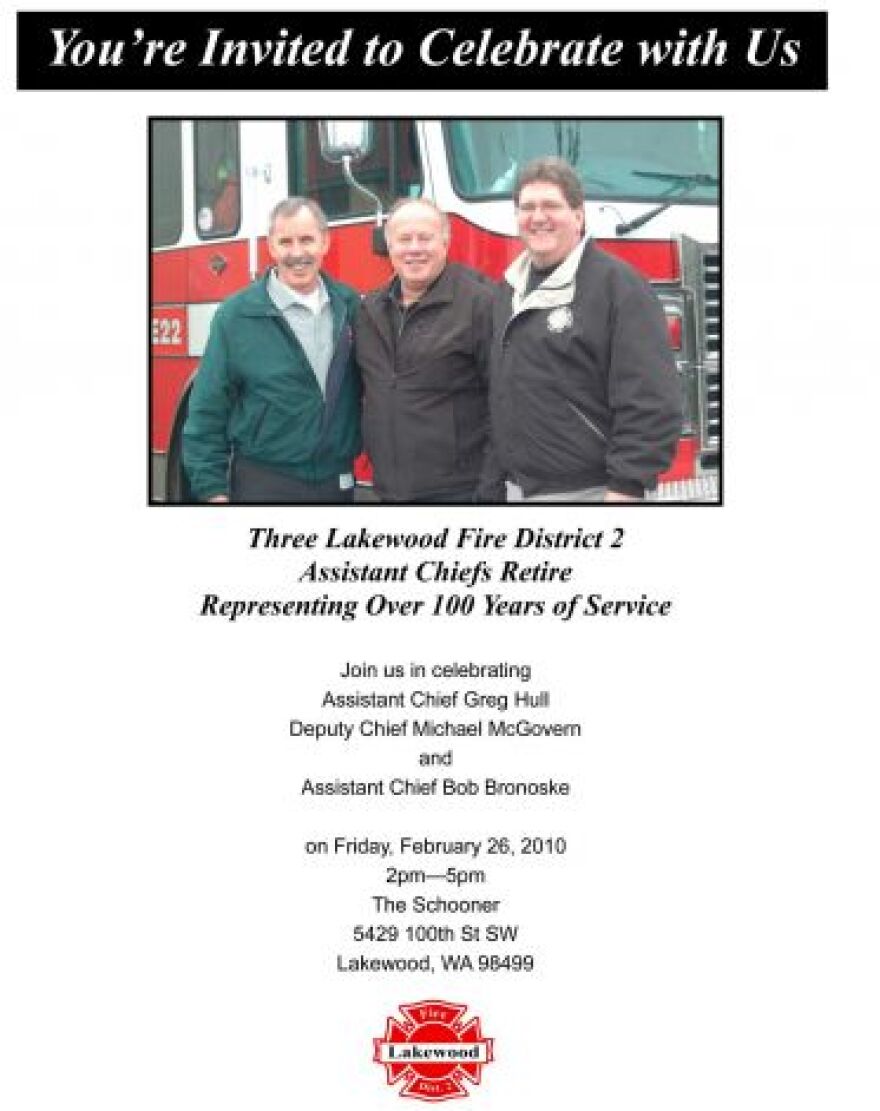 You're Invited to Celebrate with Us

E22

Three Lakewood Fire District 2
Assistant Chiefs Retire
Representing Over 100 Years of Service

Join us in celebrating
Assistant Chief Greg Hull
Deputy Chief Michael McGovern
and
Assistant Chief Bob Bronoske

on Friday, February 26, 2010
2pm—5pm
The Schooner
5429 100th St SW
Lakewood, WA 98499

Fire
Lakewood
Dist. 2